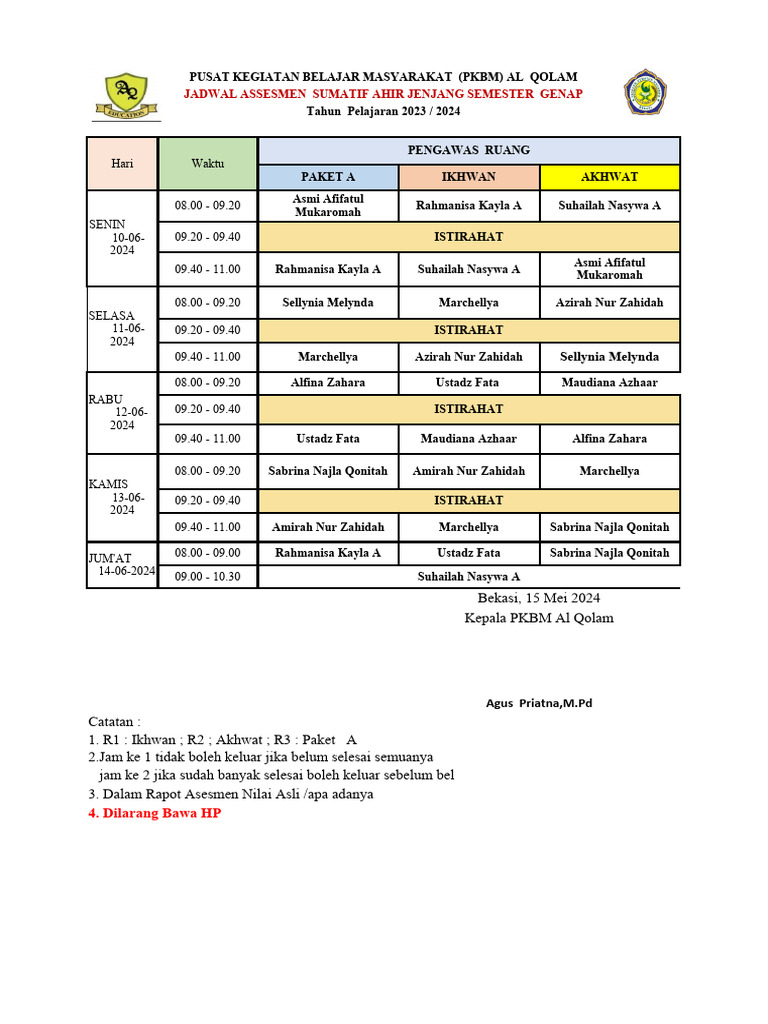 EDUCATION

PUSAT KEGIATAN BELAJAR MASYARAKAT (PKBM) AL QOLAM
JADWAL ASSESMEN SUMATIF AHIR JENJANG SEMESTER GENAP
Tahun Pelajaran 2023 / 2024

| Hari | Waktu | PENGAWAS RUANG | | |
|---|---|---|---|---|
| | | PAKET A | IKHWAN | AKHWAT |
| SENIN 10-06-2024 | 08.00 - 09.20 | Asmi Afifatul Mukaromah | Rahmanisa Kayla A | Suhailah Nasywa A |
| | 09.20 - 09.40 | ISTIRAHAT | | |
| | 09.40 - 11.00 | Rahmanisa Kayla A | Suhailah Nasywa A | Asmi Afifatul Mukaromah |
| SELASA 11-06-2024 | 08.00 - 09.20 | Sellynia Melynda | Marchellya | Azirah Nur Zahidah |
| | 09.20 - 09.40 | ISTIRAHAT | | |
| | 09.40 - 11.00 | Marchellya | Azirah Nur Zahidah | Sellynia Melynda |
| RABU 12-06-2024 | 08.00 - 09.20 | Alfina Zahara | Ustadz Fata | Maudiana Azhaar |
| | 09.20 - 09.40 | ISTIRAHAT | | |
| | 09.40 - 11.00 | Ustadz Fata | Maudiana Azhaar | Alfina Zahara |
| KAMIS 13-06-2024 | 08.00 - 09.20 | Sabrina Najla Qonitah | Amirah Nur Zahidah | Marchellya |
| | 09.20 - 09.40 | ISTIRAHAT | | |
| | 09.40 - 11.00 | Amirah Nur Zahidah | Marchellya | Sabrina Najla Qonitah |
| JUM'AT 14-06-2024 | 08.00 - 09.00 | Rahmanisa Kayla A | Ustadz Fata | Sabrina Najla Qonitah |
| | 09.00 - 10.30 | Suhailah Nasywa A | | |

Bekasi, 15 Mei 2024
Kepala PKBM Al Qolam

Agus Priatna,M.Pd

Catatan :
1. R1 : Ikhwan ; R2 ; Akhwat ; R3 : Paket A
2.Jam ke 1 tidak boleh keluar jika belum selesai semuanya
jam ke 2 jika sudah banyak selesai boleh keluar sebelum bel
3. Dalam Rapot Asesmen Nilai Asli /apa adanya
4. Dilarang Bawa HP